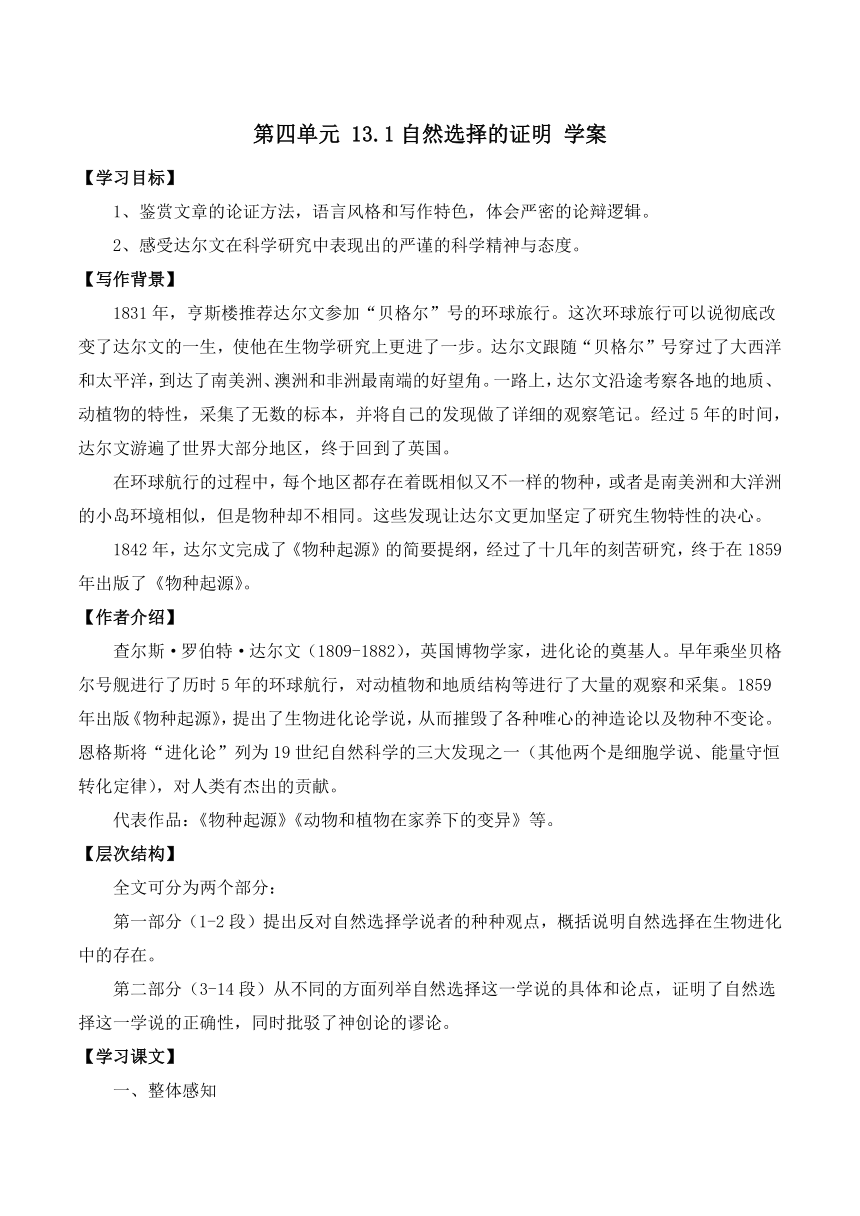 第四单元 13.1 自然选择的证明 学案

【学习目标】

1、鉴赏文章的论证方法，语言风格和写作特色，体会严密的论辩逻辑。

2、感受达尔文在科学研究中表现出的严谨的科学精神与态度。

【写作背景】

1831 年，亨斯楼推荐达尔文参加“贝格尔”号的环球旅行。这次环球旅行可以说彻底改变了达尔文的一生，使他在生物学研究上更进了一步。达尔文跟随“贝格尔”号穿过了大西洋和太平洋，到达了南美洲、澳洲和非洲最南端的好望角。一路上，达尔文沿途考察各地的地质、动植物的特性，采集了无数的标本，并将自己的发现做了详细的观察笔记。经过 5 年的时间，达尔文游遍了世界大部分地区，终于回到了英国。

在环球航行的过程中，每个地区都存在着既相似又不一样的物种，或者是南美洲和大洋洲的小岛环境相似，但是物种却不相同。这些发现让达尔文更加坚定了研究生物特性的决心。

1842 年，达尔文完成了《物种起源》的简要提纲，经过了十几年的刻苦研究，终于在 1859 年出版了《物种起源》。

【作者介绍】

查尔斯·罗伯特·达尔文（1809-1882），英国博物学家，进化论的奠基人。早年乘坐贝格尔号舰进行了历时 5 年的环球航行，对动植物和地质结构等进行了大量的观察和采集。1859 年出版《物种起源》，提出了生物进化论学说，从而摧毁了各种唯心的神造论以及物种不变论。恩格斯将“进化论”列为 19 世纪自然科学的三大发现之一（其他两个是细胞学说、能量守恒转化定律），对人类有杰出的贡献。

代表作品：《物种起源》《动物和植物在家养下的变异》等。

【层次结构】

全文可分为两个部分：

第一部分（1-2 段）提出反对自然选择学说者的种种观点，概括说明自然选择在生物进化中的存在。

第二部分（3-14 段）从不同的方面列举自然选择这一学说的具体和论点，证明了自然选择这一学说的正确性，同时批驳了神创论的谬论。

【学习课文】

一、整体感知